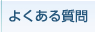 よくある質問